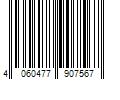 4 060477 907567